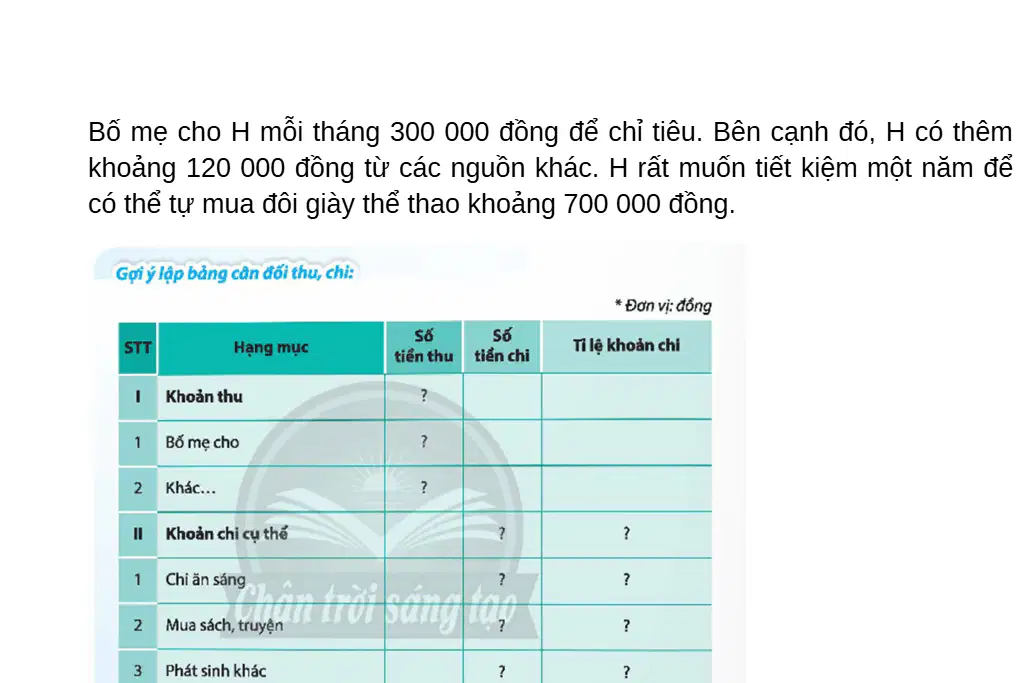 Bố mẹ cho H mỗi tháng 300 000 đồng để chỉ tiêu. Bên cạnh đó, H có thêm khoảng 120 000 đồng từ các nguồn khác. H rất muốn tiết kiệm một năm để có thể tự mua đôi giày thể thao khoảng 700 000 đồng.

Gợi ý lập bảng cân đối thu, chi:

* Đơn vị: đồng

| STT | Hạng mục | Số tiền thu | Số tiền chi | Tỉ lệ khoản chi |
|---|---|---|---|---|
| I | Khoản thu | ? | | |
| 1 | Bố mẹ cho | ? | | |
| 2 | Khác… | ? | | |
| II | Khoản chi cụ thể | | ? | ? |
| 1 | Chi ăn sáng | | ? | ? |
| 2 | Mua sách, truyện | | ? | ? |
| 3 | Phát sinh khác | | ? | ? |

Chân trời sáng tạo